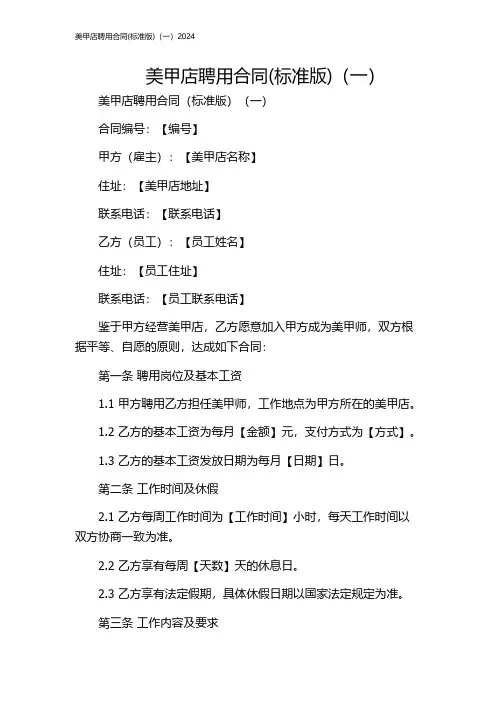 美甲店聘用合同(标准版)（一）2024

美甲店聘用合同(标准版)（一）

美甲店聘用合同（标准版）（一）

合同编号：【编号】

甲方（雇主）：【美甲店名称】

住址：【美甲店地址】

联系电话：【联系电话】

乙方（员工）：【员工姓名】

住址：【员工住址】

联系电话：【员工联系电话】

鉴于甲方经营美甲店，乙方愿意加入甲方成为美甲师，双方根据平等、自愿的原则，达成如下合同：

第一条 聘用岗位及基本工资

1.1 甲方聘用乙方担任美甲师，工作地点为甲方所在的美甲店。

1.2 乙方的基本工资为每月【金额】元，支付方式为【方式】。

1.3 乙方的基本工资发放日期为每月【日期】日。

第二条 工作时间及休假

2.1 乙方每周工作时间为【工作时间】小时，每天工作时间以双方协商一致为准。

2.2 乙方享有每周【天数】天的休息日。

2.3 乙方享有法定假期，具体休假日期以国家法定规定为准。

第三条 工作内容及要求